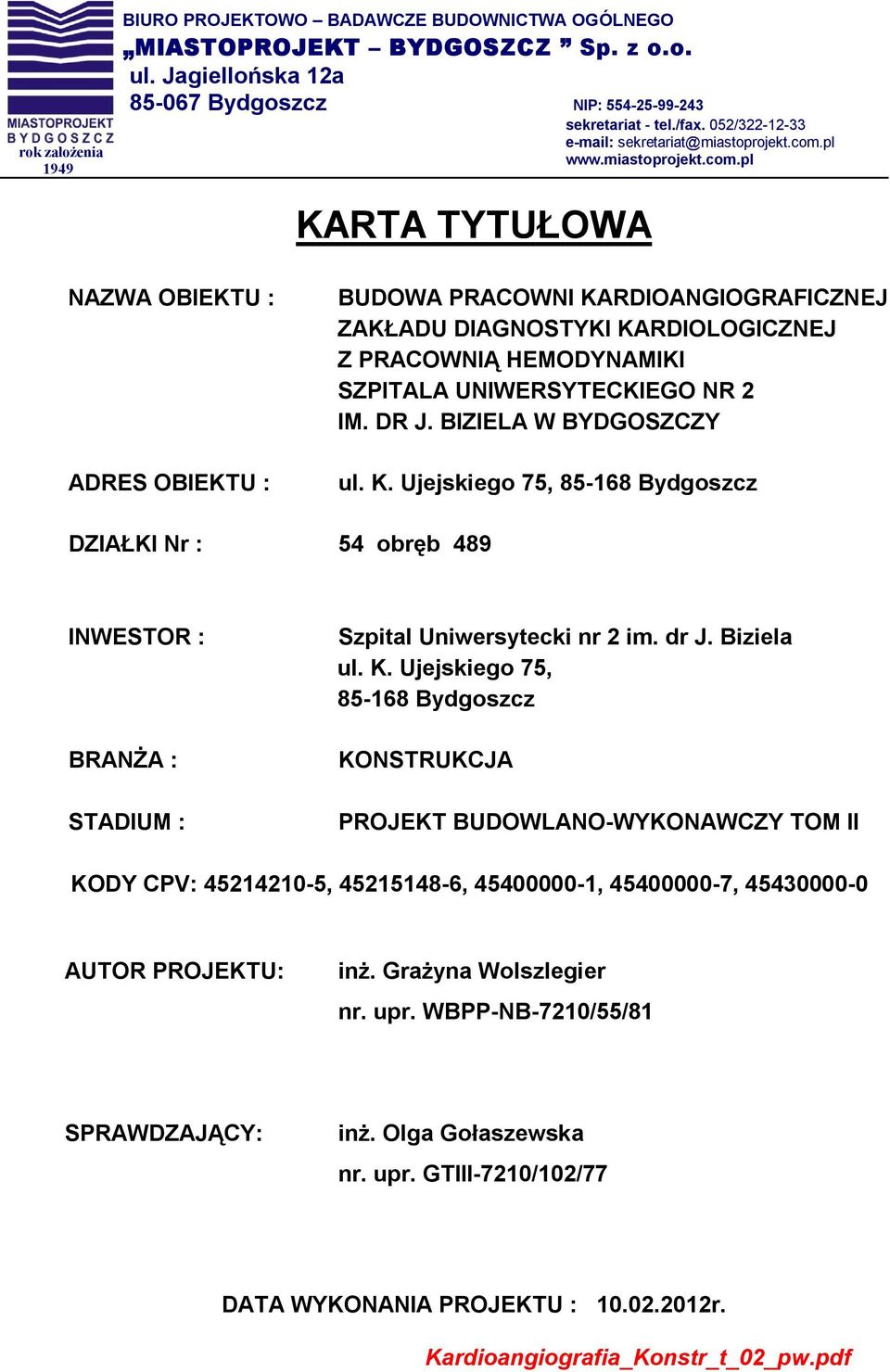 MIASTOPROJEKT
BYDGOSZCZ
rok założenia
1949

BIURO PROJEKTOWO – BADAWCZE BUDOWNICTWA OGÓLNEGO
„MIASTOPROJEKT – BYDGOSZCZ ” Sp. z o.o.
ul. Jagiellońska 12a
85-067 Bydgoszcz

NIP: 554-25-99-243
sekretariat - tel./fax. 052/322-12-33
e-mail: sekretariat@miastoprojekt.com.pl
www.miastoprojekt.com.pl

KARTA TYTUŁOWA

NAZWA OBIEKTU : BUDOWA PRACOWNI KARDIOANGIOGRAFICZNEJ ZAKŁADU DIAGNOSTYKI KARDIOLOGICZNEJ Z PRACOWNIĄ HEMODYNAMIKI SZPITALA UNIWERSYTECKIEGO NR 2 IM. DR J. BIZIELA W BYDGOSZCZY

ADRES OBIEKTU : ul. K. Ujejskiego 75, 85-168 Bydgoszcz

DZIAŁKI Nr : 54 obręb 489

INWESTOR : Szpital Uniwersytecki nr 2 im. dr J. Biziela ul. K. Ujejskiego 75, 85-168 Bydgoszcz

BRANŻA : KONSTRUKCJA

STADIUM : PROJEKT BUDOWLANO-WYKONAWCZY TOM II

KODY CPV: 45214210-5, 45215148-6, 45400000-1, 45400000-7, 45430000-0

AUTOR PROJEKTU: inż. Grażyna Wolszlegier
nr. upr. WBPP-NB-7210/55/81

SPRAWDZAJĄCY: inż. Olga Gołaszewska
nr. upr. GTIII-7210/102/77

DATA WYKONANIA PROJEKTU : 10.02.2012r.

Kardioangiografia_Konstr_t_02_pw.pdf